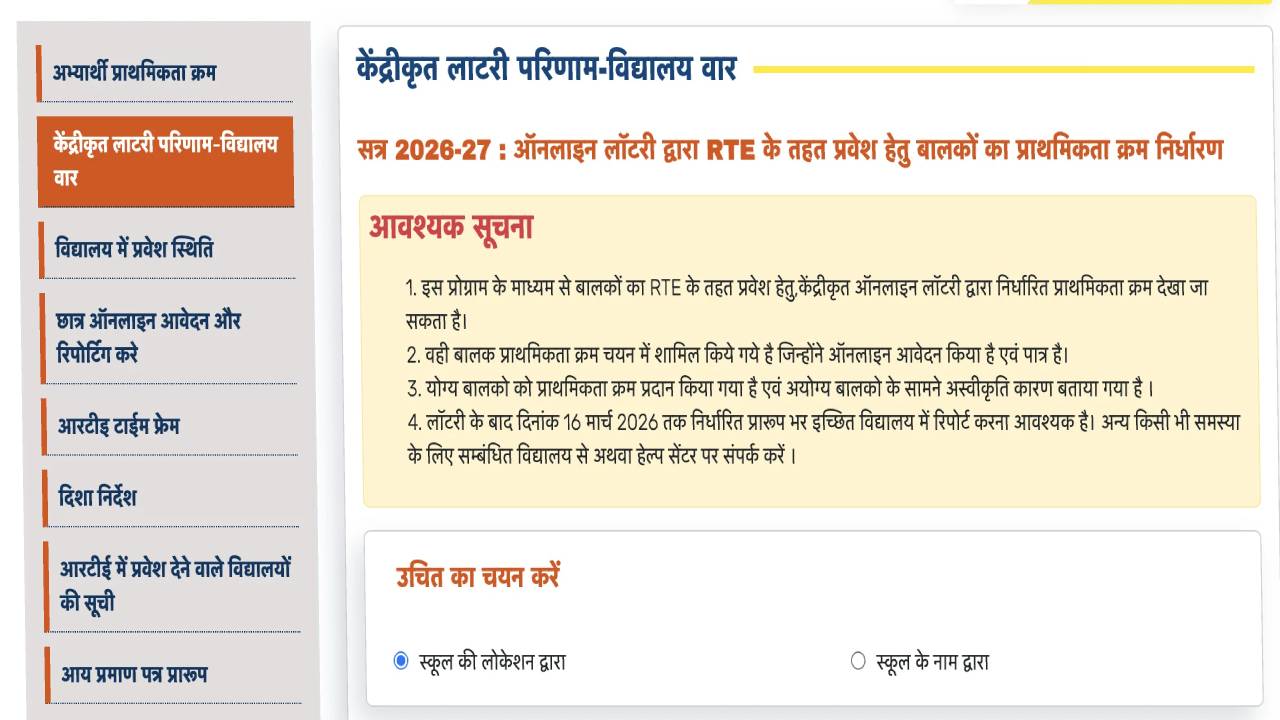 अभ्यार्थी प्राथमिकता क्रम

केंद्रीकृत लाटरी परिणाम-विद्यालय वार

विद्यालय में प्रवेश स्थिति

छात्र ऑनलाइन आवेदन और रिपोर्टिंग करे

आरटीइ टाईम फ्रेम

दिशा निर्देश

आरटीई में प्रवेश देने वाले विद्यालयों की सूची

आय प्रमाण पत्र प्रारूप

केंद्रीकृत लाटरी परिणाम-विद्यालय वार

सत्र 2026-27 : ऑनलाइन लॉटरी द्वारा RTE के तहत प्रवेश हेतु बालकों का प्राथमिकता क्रम निर्धारण

आवश्यक सूचना

1. इस प्रोग्राम के माध्यम से बालकों का RTE के तहत प्रवेश हेतु,केंद्रीकृत ऑनलाइन लॉटरी द्वारा निर्धारित प्राथमिकता क्रम देखा जा सकता है।
2. वही बालक प्राथमिकता क्रम चयन में शामिल किये गये है जिन्होंने ऑनलाइन आवेदन किया है एवं पात्र है।
3. योग्य बालको को प्राथमिकता क्रम प्रदान किया गया है एवं अयोग्य बालको के सामने अस्वीकृति कारण बताया गया है ।
4. लॉटरी के बाद दिनांक 16 मार्च 2026 तक निर्धारित प्रारूप भर इच्छित विद्यालय में रिपोर्ट करना आवश्यक है। अन्य किसी भी समस्या के लिए सम्बंधित विद्यालय से अथवा हेल्प सेंटर पर संपर्क करें ।

उचित का चयन करें

स्कूल की लोकेशन द्वारा

स्कूल के नाम द्वारा